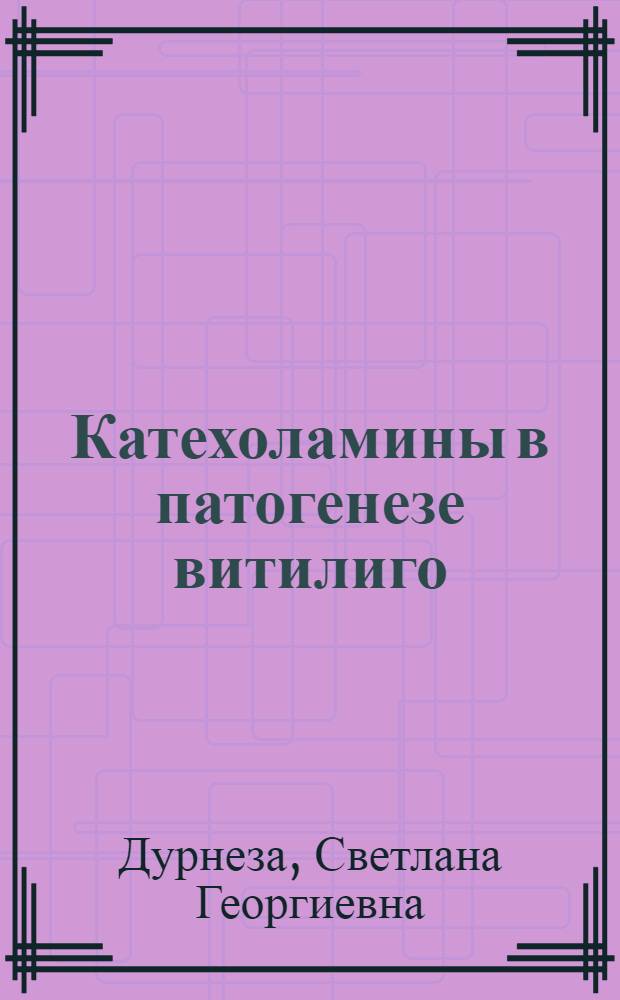 Катехоламины в патогенезе витилиго

Дурнеза, Светлана Георгиевна